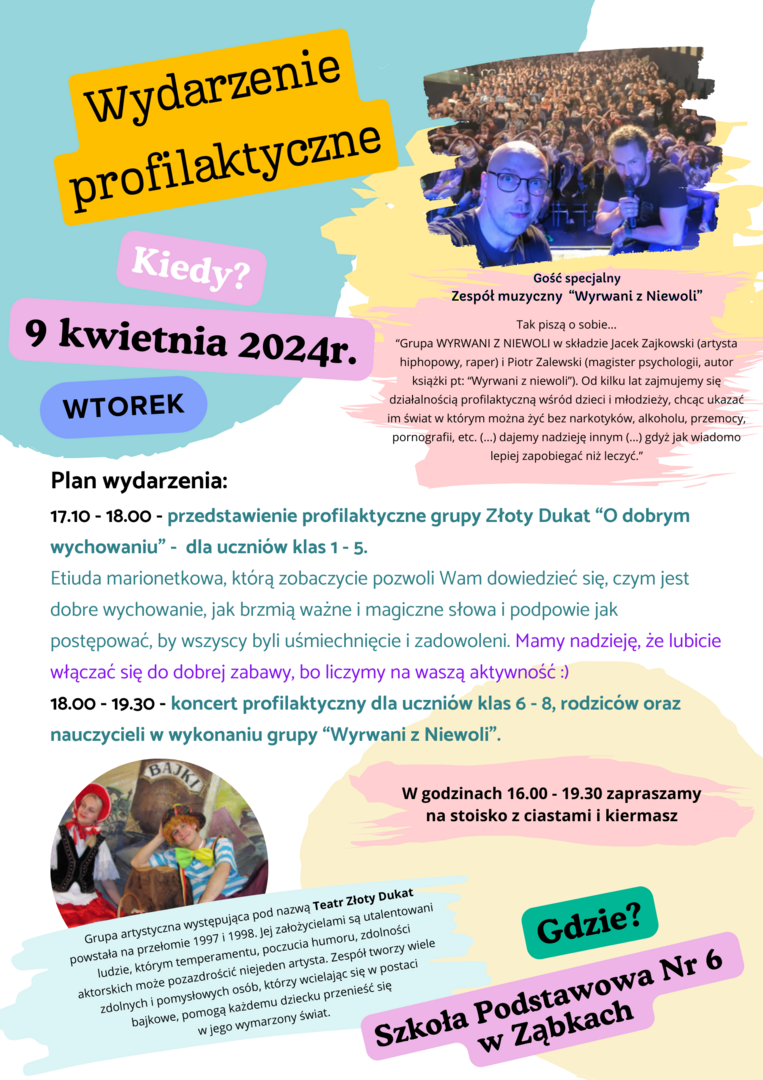 Wydarzenie profilaktyczne

Kiedy?

9 kwietnia 2024r.

WTOREK

Gość specjalny
Zespół muzyczny "Wyrwani z Niewoli"

Tak piszą o sobie...
"Grupa WYRWANI Z NIEWOLI w składzie Jacek Zajkowski (artysta hiphopowy, raper) i Piotr Zalewski (magister psychologii, autor książki pt: "Wyrwani z niewoli"). Od kilku lat zajmujemy się działalnością profilaktyczną wśród dzieci i młodzieży, chcąc ukazać im świat w którym można żyć bez narkotyków, alkoholu, przemocy, pornografii, etc. (...) dajemy nadzieję innym (...) gdyż jak wiadomo lepiej zapobiegać niż leczyć."

Plan wydarzenia:

17.10 - 18.00 - przedstawienie profilaktyczne grupy Złoty Dukat "O dobrym wychowaniu" - dla uczniów klas 1 - 5.
Etiuda marionetkowa, którą zobaczycie pozwoli Wam dowiedzieć się, czym jest dobre wychowanie, jak brzmią ważne i magiczne słowa i podpowie jak postępować, by wszyscy byli uśmiechnięcie i zadowoleni. Mamy nadzieję, że lubicie włączać się do dobrej zabawy, bo liczymy na waszą aktywność :)
18.00 - 19.30 - koncert profilaktyczny dla uczniów klas 6 - 8, rodziców oraz nauczycieli w wykonaniu grupy "Wyrwani z Niewoli".

BAJKI

W godzinach 16.00 - 19.30 zapraszamy na stoisko z ciastami i kiermasz

Grupa artystyczna występująca pod nazwą Teatr Złoty Dukat powstała na przełomie 1997 i 1998. Jej założycielami są utalentowani ludzie, którym temperamentu, poczucia humoru, zdolności aktorskich może pozazdrościć niejeden artysta. Zespół tworzy wiele zdolnych i pomysłowych osób, którzy wcielając się w postaci bajkowe, pomogą każdemu dziecku przenieść się w jego wymarzony świat.

Gdzie?

Szkoła Podstawowa Nr 6 w Ząbkach